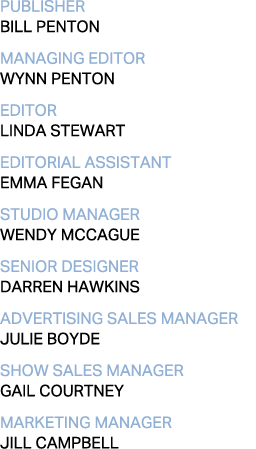 PUBLISHER
BILL PENTON

MANAGING EDITOR
WYNN PENTON

EDITOR
LINDA STEWART

EDITORIAL ASSISTANT
EMMA FEGAN

STUDIO MANAGER
WENDY MCCAGUE

SENIOR DESIGNER
DARREN HAWKINS

ADVERTISING SALES MANAGER
JULIE BOYDE

SHOW SALES MANAGER
GAIL COURTNEY

MARKETING MANAGER
JILL CAMPBELL